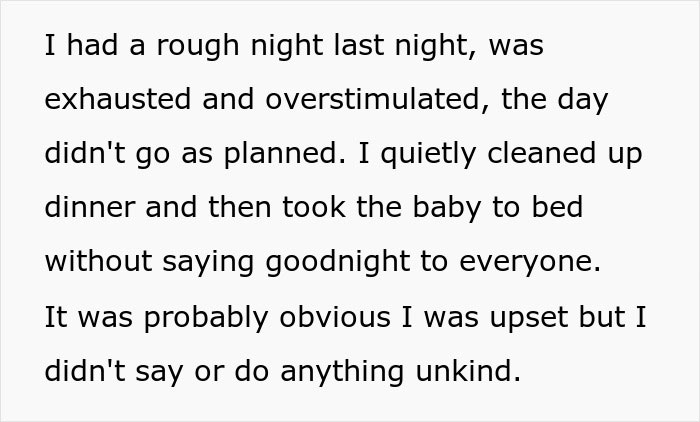 I had a rough night last night, was exhausted and overstimulated, the day didn't go as planned. I quietly cleaned up dinner and then took the baby to bed without saying goodnight to everyone. It was probably obvious I was upset but I didn't say or do anything unkind.